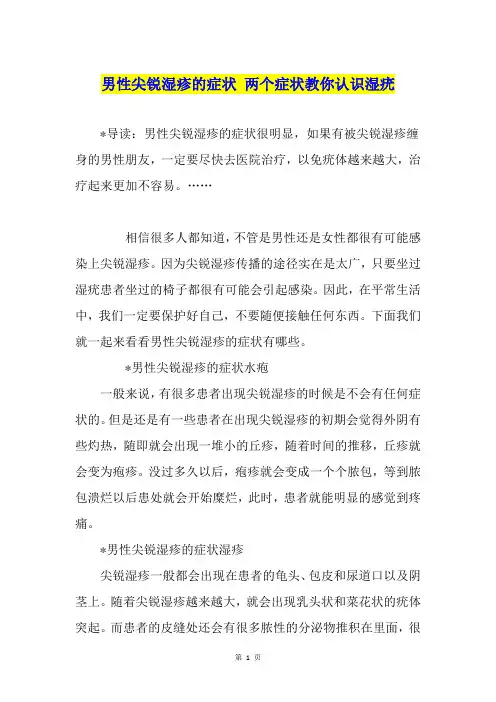 男性尖锐湿疹的症状 两个症状教你认识湿疣

*导读：男性尖锐湿疹的症状很明显，如果有被尖锐湿疹缠身的男性朋友，一定要尽快去医院治疗，以免疣体越来越大，治疗起来更加不容易。……

相信很多人都知道，不管是男性还是女性都很有可能感染上尖锐湿疹。因为尖锐湿疹传播的途径实在是太广，只要坐过湿疣患者坐过的椅子都很有可能会引起感染。因此，在平常生活中，我们一定要保护好自己，不要随便接触任何东西。下面我们就一起来看看男性尖锐湿疹的症状有哪些。

*男性尖锐湿疹的症状水疱

一般来说，有很多患者出现尖锐湿疹的时候是不会有任何症状的。但是还是有一些患者在出现尖锐湿疹的初期会觉得外阴有些灼热，随即就会出现一堆小的丘疹，随着时间的推移，丘疹就会变为疱疹。没过多久以后，疱疹就会变成一个个脓包，等到脓包溃烂以后患处就会开始糜烂，此时，患者就能明显的感觉到疼痛。

*男性尖锐湿疹的症状湿疹

尖锐湿疹一般都会出现在患者的龟头、包皮和尿道口以及阴茎上。随着尖锐湿疹越来越大，就会出现乳头状和菜花状的疣体突起。而患者的皮缝处还会有很多脓性的分泌物推积在里面，很

第 1 页